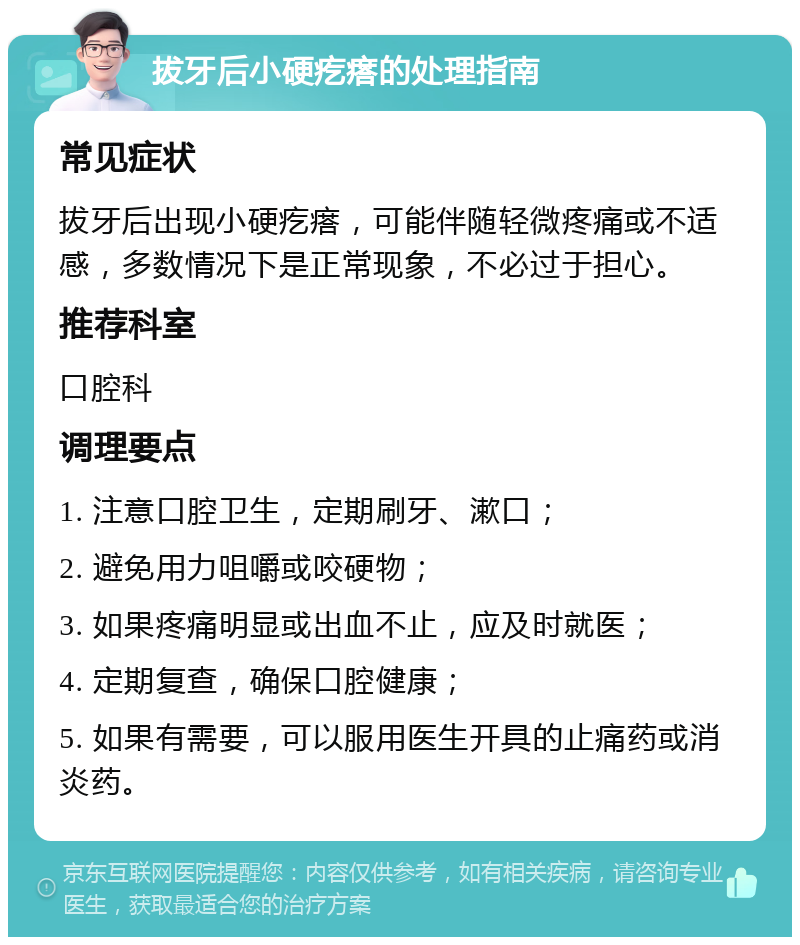 拔牙后小硬疙瘩的处理指南

常见症状

拔牙后出现小硬疙瘩，可能伴随轻微疼痛或不适感，多数情况下是正常现象，不必过于担心。

推荐科室

口腔科

调理要点

1. 注意口腔卫生，定期刷牙、漱口；

2. 避免用力咀嚼或咬硬物；

3. 如果疼痛明显或出血不止，应及时就医；

4. 定期复查，确保口腔健康；

5. 如果有需要，可以服用医生开具的止痛药或消炎药。

京东互联网医院提醒您：内容仅供参考，如有相关疾病，请咨询专业医生，获取最适合您的治疗方案